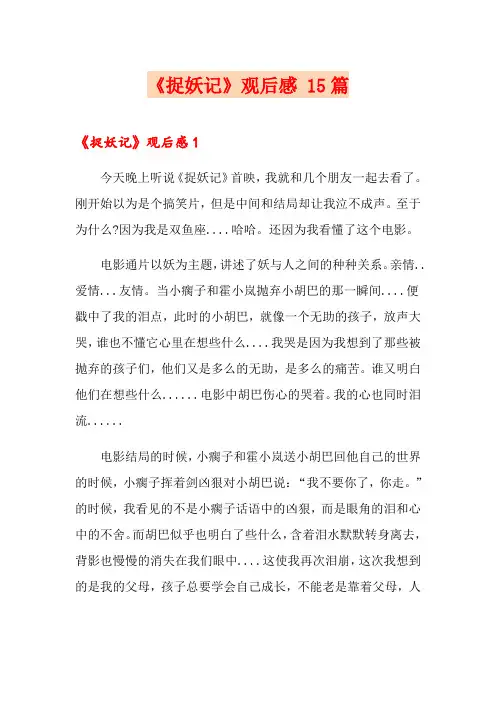 《捉妖记》观后感 15篇

《捉妖记》观后感1

今天晚上听说《捉妖记》首映，我就和几个朋友一起去看了。刚开始以为是个搞笑片，但是中间和结局却让我泣不成声。至于为什么?因为我是双鱼座....哈哈。还因为我看懂了这个电影。

电影通片以妖为主题，讲述了妖与人之间的种种关系。亲情..爱情...友情。当小瘸子和霍小岚抛弃小胡巴的那一瞬间....便戳中了我的泪点，此时的小胡巴，就像一个无助的孩子，放声大哭，谁也不懂它心里在想些什么....我哭是因为我想到了那些被抛弃的孩子们，他们又是多么的无助，是多么的痛苦。谁又明白他们在想些什么......电影中胡巴伤心的哭着。我的心也同时泪流......

电影结局的时候，小瘸子和霍小岚送小胡巴回他自己的世界的时候，小瘸子挥着剑凶狠对小胡巴说：“我不要你了，你走。”的时候，我看见的不是小瘸子话语中的凶狠，而是眼角的泪和心中的不舍。而胡巴似乎也明白了些什么，含着泪水默默转身离去，背影也慢慢的消失在我们眼中....这使我再次泪崩，这次我想到的是我的父母，孩子总要学会自己成长，不能老是靠着父母，人